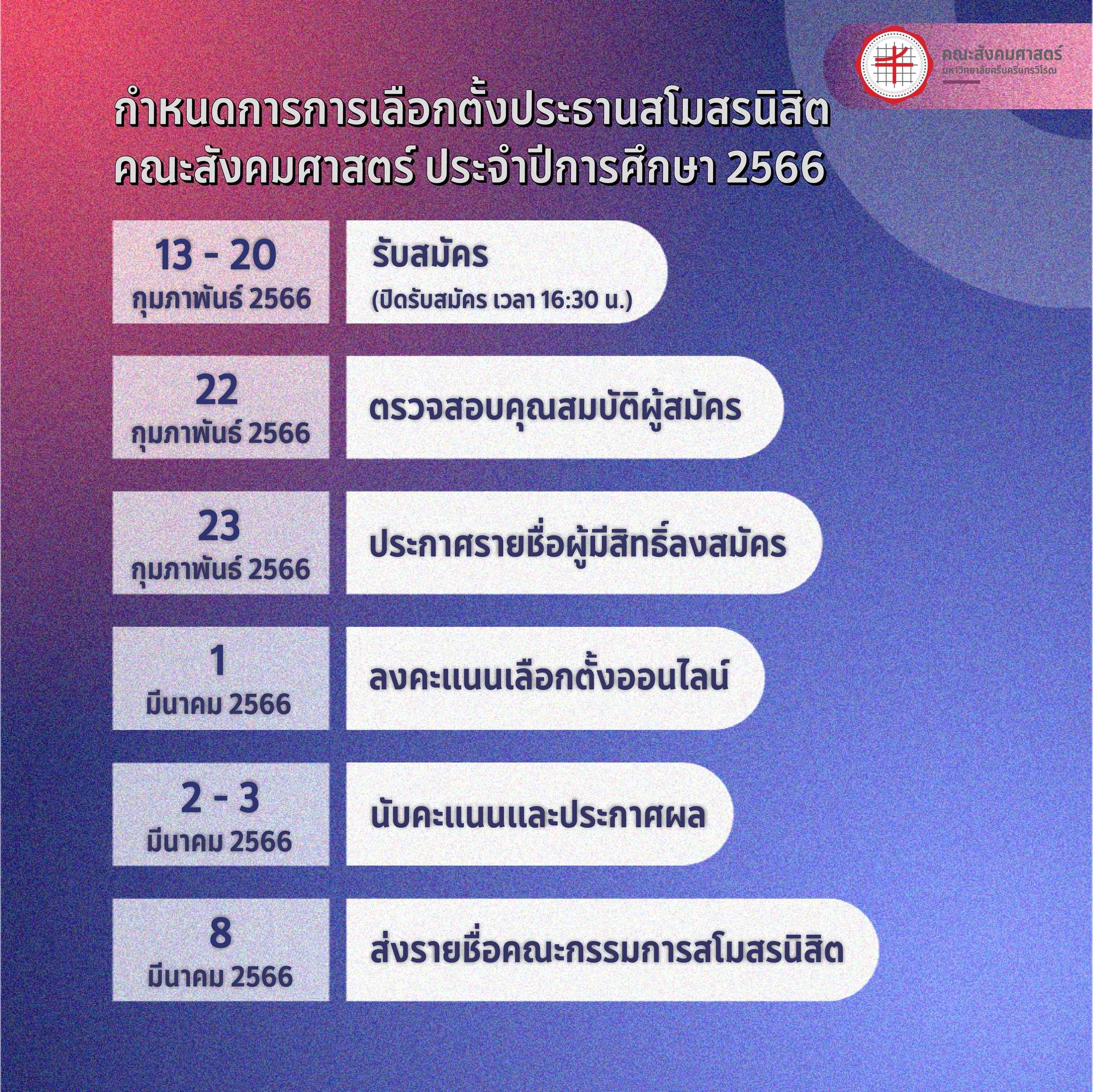 คณะสังคมศาสตร์
มหาวิทยาลัยศรีนครินทรวิโรฒ

กำหนดการการเลือกตั้งประธานสโมสรนิสิต คณะสังคมศาสตร์ ประจำปีการศึกษา 2566

13 - 20 กุมภาพันธ์ 2566
รับสมัคร
(ปิดรับสมัคร เวลา 16:30 น.)

22 กุมภาพันธ์ 2566
ตรวจสอบคุณสมบัติผู้สมัคร

23 กุมภาพันธ์ 2566
ประกาศรายชื่อผู้มีสิทธิ์ลงสมัคร

1 มีนาคม 2566
ลงคะแนนเลือกตั้งออนไลน์

2 - 3 มีนาคม 2566
นับคะแนนและประกาศผล

8 มีนาคม 2566
ส่งรายชื่อคณะกรรมการสโมสรนิสิต